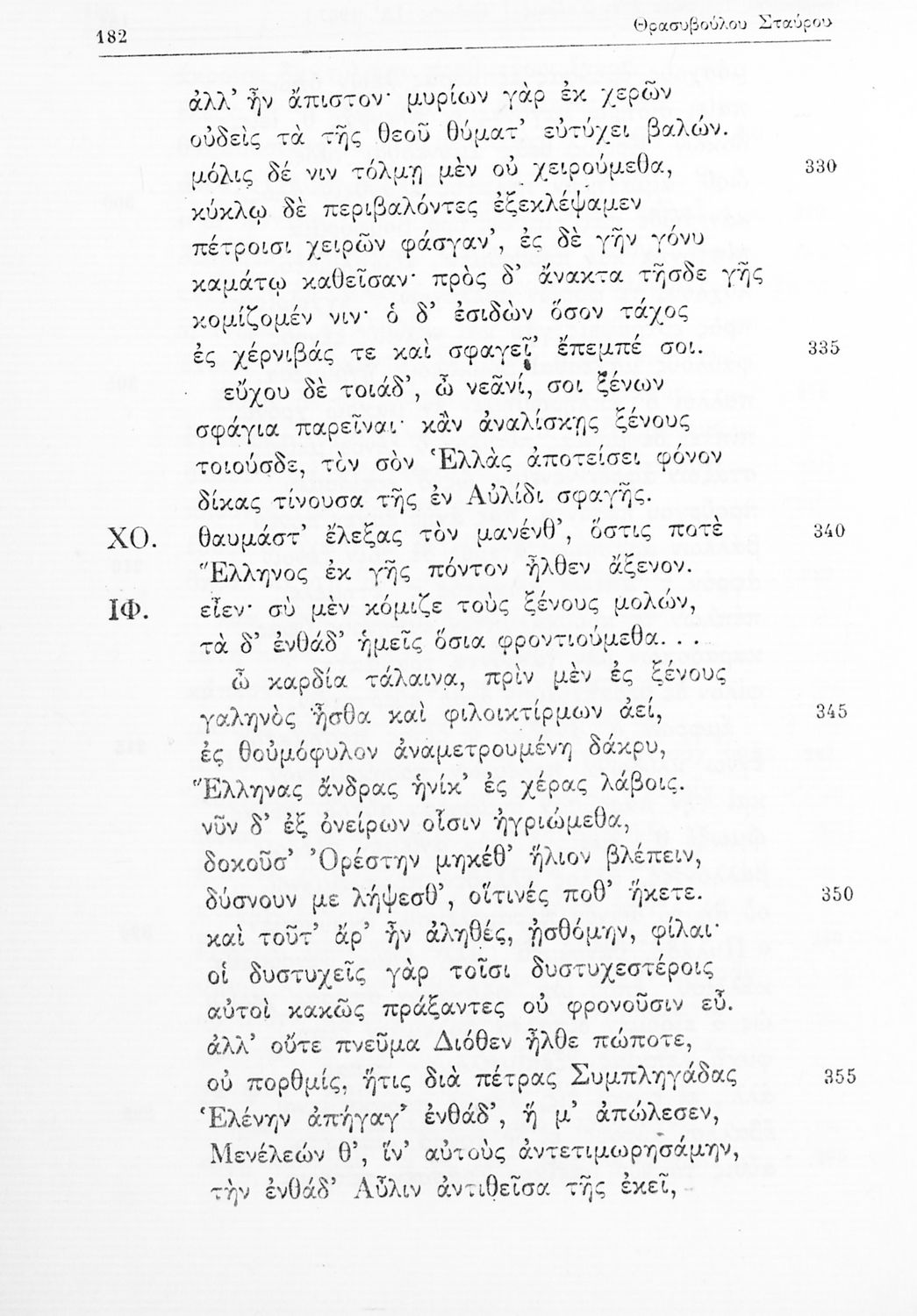 182 Θρασυβούλου Σταύρου

ἀλλ' ἦν ἄπιστον· μυρίων γὰρ ἐκ χερῶν
οὐδεὶς τὰ τῆς θεοῦ θύματ' εὐτύχει βαλών.
μόλις δέ νιν τόλμῃ μὲν οὐ χειρούμεθα, 330
κύκλῳ δὲ περιβαλόντες ἐξεκλέψαμεν
πέτροισι χειρῶν φάσγαν', ἐς δὲ γῆν γόνυ
καμάτῳ καθεῖσαν· πρὸς δ' ἄνακτα τῆσδε γῆς
κομίζομέν νιν· ὁ δ' ἐσιδὼν ὅσον τάχος
ἐς χέρνιβάς τε καὶ σφαγεῖ' ἔπεμπέ σοι. 335
εὔχου δὲ τοιάδ', ὦ νεᾶνί, σοι ξένων
σφάγια παρεῖναι· κἂν ἀναλίσκῃς ξένους
τοιούσδε, τὸν σὸν Ἑλλὰς ἀποτείσει φόνον
δίκας τίνουσα τῆς ἐν Αὐλίδι σφαγῆς.
ΧΟ. θαυμάστ' ἔλεξας τὸν μανένθ', ὅστις ποτὲ 340
Ἕλληνος ἐκ γῆς πόντον ἦλθεν ἄξενον.
ΙΦ. εἶεν· σὺ μὲν κόμιζε τοὺς ξένους μολών,
τὰ δ' ἐνθάδ' ἡμεῖς ὅσια φροντιούμεθα. . .
ὦ καρδία τάλαινα, πρὶν μὲν ἐς ξένους
γαληνὸς ἦσθα καὶ φιλοικτίρμων ἀεί, 345
ἐς θοὐμόφυλον ἀναμετρουμένη δάκρυ,
Ἕλληνας ἄνδρας ἡνίκ' ἐς χέρας λάβοις.
νῦν δ' ἐξ ὀνείρων οἷσιν ἠγριώμεθα,
δοκοῦσ' Ὀρέστην μηκέθ' ἥλιον βλέπειν,
δύσνουν με λήψεσθ', οἵτινές ποθ' ἥκετε. 350
καὶ τοῦτ' ἄρ' ἦν ἀληθές, ᾐσθόμην, φίλαι·
οἱ δυστυχεῖς γὰρ τοῖσι δυστυχεστέροις
αὐτοὶ κακῶς πράξαντες οὐ φρονοῦσιν εὖ.
ἀλλ' οὔτε πνεῦμα Διόθεν ἦλθε πώποτε,
οὐ πορθμίς, ἥτις διὰ πέτρας Συμπληγάδας 355
Ἑλένην ἀπήγαγ' ἐνθάδ', ἥ μ' ἀπώλεσεν,
Μενέλεών θ', ἵν' αὐτοὺς ἀντετιμωρησάμην,
τὴν ἐνθάδ' Αὖλιν ἀντιθεῖσα τῆς ἐκεῖ,